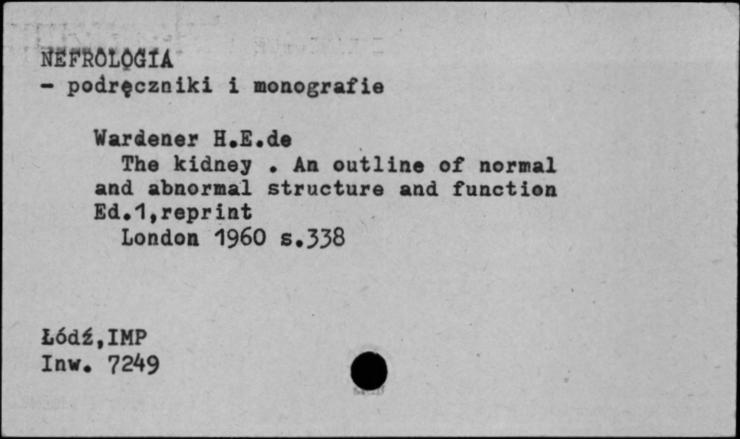 NEFROLOGIA
- podręczniki i monografie

Wardener H.E.de
The kidney . An outline of normal and abnormal structure and function Ed.1,reprint
London 1960 s.338

Łódź,IMP
Inw. 7249